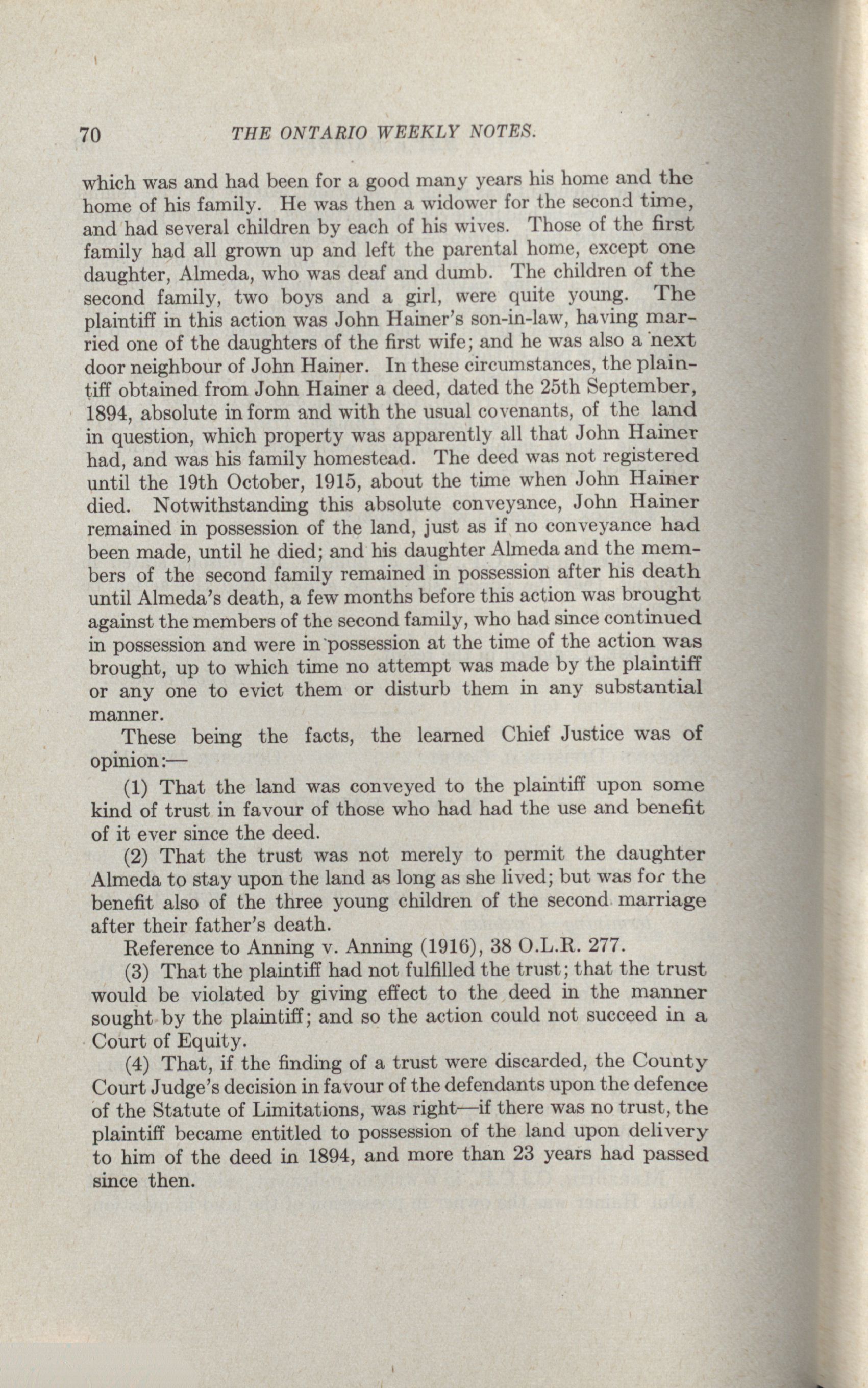 70 THE ONTARIO WEEKLY NOTES.

which was and had been for a good many years his home and the home of his family. He was then a widower for the second time, and had several children by each of his wives. Those of the first family had all grown up and left the parental home, except one daughter, Almeda, who was deaf and dumb. The children of the second family, two boys and a girl, were quite young. The plaintiff in this action was John Hainer's son-in-law, having married one of the daughters of the first wife; and he was also a next door neighbour of John Hainer. In these circumstances, the plaintiff obtained from John Hainer a deed, dated the 25th September, 1894, absolute in form and with the usual covenants, of the land in question, which property was apparently all that John Hainer had, and was his family homestead. The deed was not registered until the 19th October, 1915, about the time when John Hainer died. Notwithstanding this absolute conveyance, John Hainer remained in possession of the land, just as if no conveyance had been made, until he died; and his daughter Almeda and the members of the second family remained in possession after his death until Almeda's death, a few months before this action was brought against the members of the second family, who had since continued in possession and were in possession at the time of the action was brought, up to which time no attempt was made by the plaintiff or any one to evict them or disturb them in any substantial manner.

These being the facts, the learned Chief Justice was of opinion:—

(1) That the land was conveyed to the plaintiff upon some kind of trust in favour of those who had had the use and benefit of it ever since the deed.

(2) That the trust was not merely to permit the daughter Almeda to stay upon the land as long as she lived; but was for the benefit also of the three young children of the second marriage after their father's death.

Reference to Anning v. Anning (1916), 38 O.L.R. 277.

(3) That the plaintiff had not fulfilled the trust; that the trust would be violated by giving effect to the deed in the manner sought by the plaintiff; and so the action could not succeed in a Court of Equity.

(4) That, if the finding of a trust were discarded, the County Court Judge's decision in favour of the defendants upon the defence of the Statute of Limitations, was right—if there was no trust, the plaintiff became entitled to possession of the land upon delivery to him of the deed in 1894, and more than 23 years had passed since then.